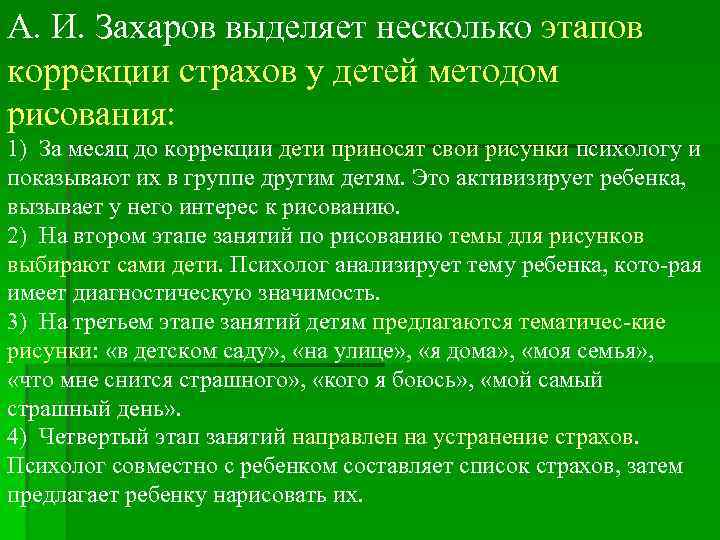 А. И. Захаров выделяет несколько этапов коррекции страхов у детей методом рисования:

1) За месяц до коррекции дети приносят свои рисунки психологу и показывают их в группе другим детям. Это активизирует ребенка, вызывает у него интерес к рисованию.
2) На втором этапе занятий по рисованию темы для рисунков выбирают сами дети. Психолог анализирует тему ребенка, кото-рая имеет диагностическую значимость.
3) На третьем этапе занятий детям предлагаются тематичес-кие рисунки: «в детском саду», «на улице», «я дома», «моя семья», «что мне снится страшного», «кого я боюсь», «мой самый страшный день».
4) Четвертый этап занятий направлен на устранение страхов. Психолог совместно с ребенком составляет список страхов, затем предлагает ребенку нарисовать их.